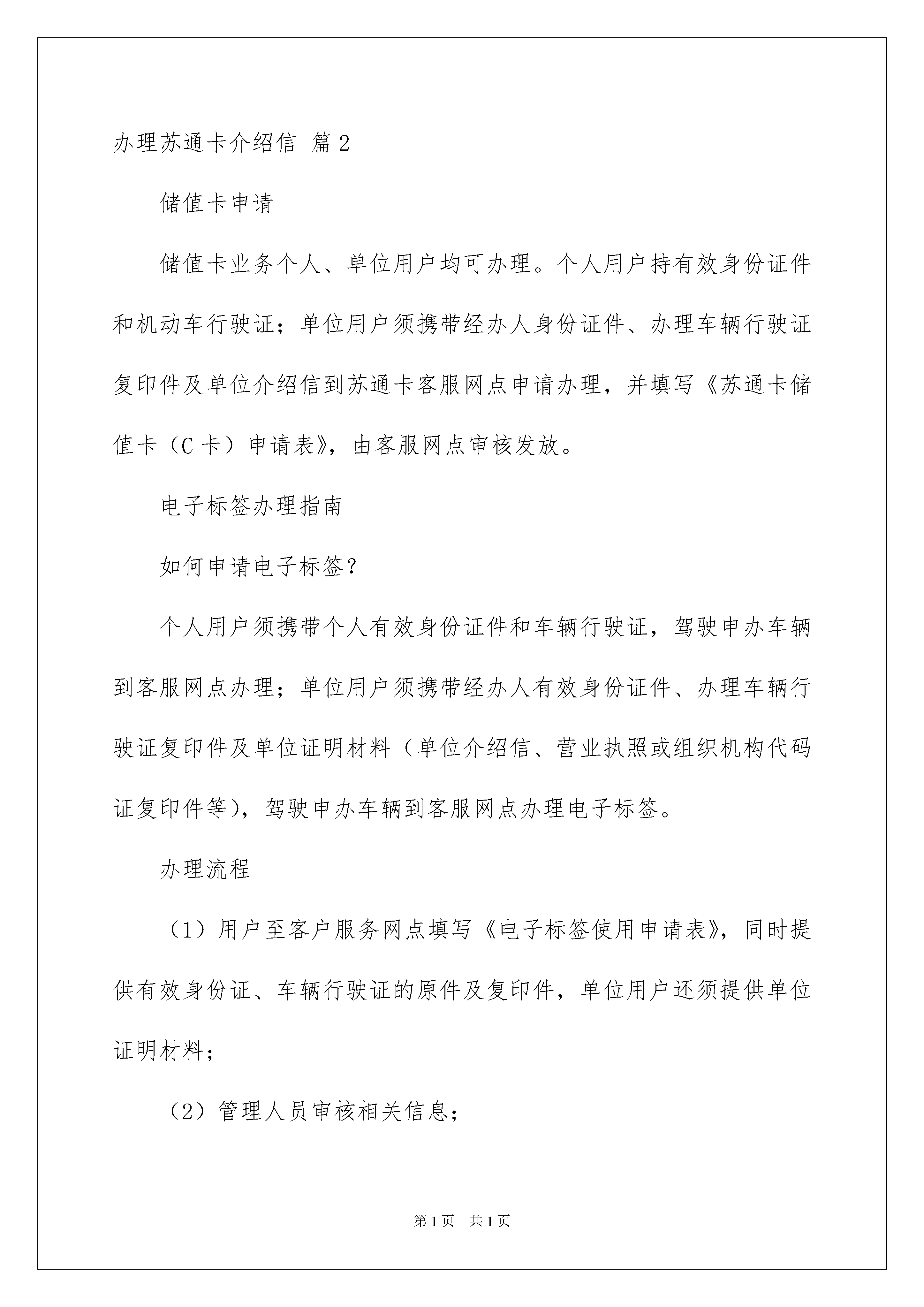 办理苏通卡介绍信 篇2

储值卡申请

储值卡业务个人、单位用户均可办理。个人用户持有效身份证件和机动车行驶证；单位用户须携带经办人身份证件、办理车辆行驶证复印件及单位介绍信到苏通卡客服网点申请办理，并填写《苏通卡储值卡（C卡）申请表》，由客服网点审核发放。

电子标签办理指南

如何申请电子标签？

个人用户须携带个人有效身份证件和车辆行驶证，驾驶申办车辆到客服网点办理；单位用户须携带经办人有效身份证件、办理车辆行驶证复印件及单位证明材料（单位介绍信、营业执照或组织机构代码证复印件等），驾驶申办车辆到客服网点办理电子标签。

办理流程

（1）用户至客户服务网点填写《电子标签使用申请表》，同时提供有效身份证、车辆行驶证的原件及复印件，单位用户还须提供单位证明材料；

（2）管理人员审核相关信息；

第1页 共1页